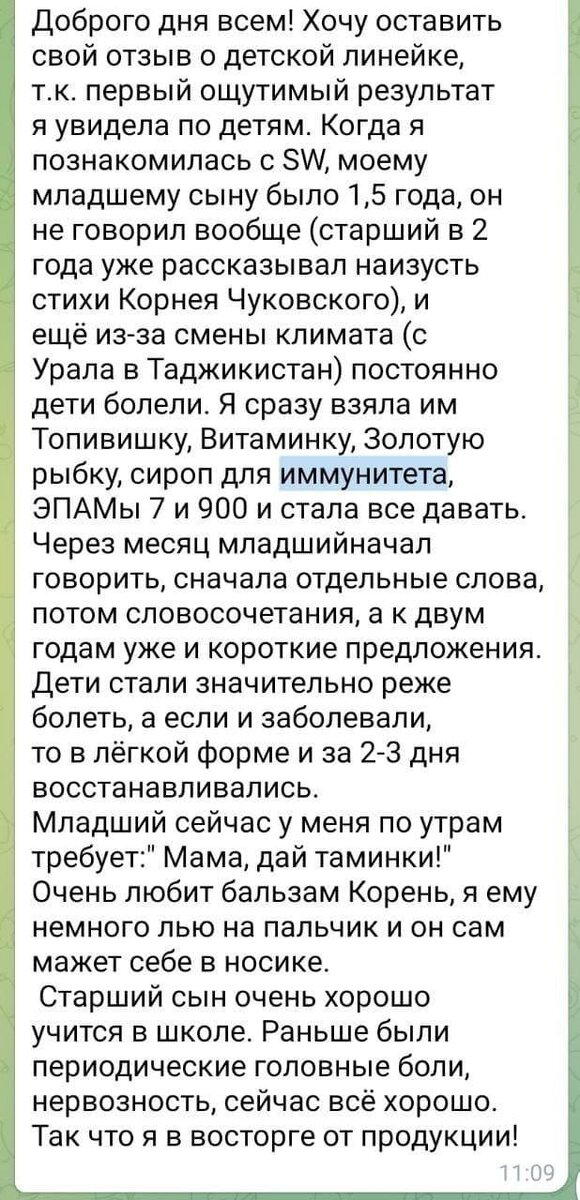 Доброго дня всем! Хочу оставить свой отзыв о детской линейке, т.к. первый ощутимый результат я увидела по детям. Когда я познакомилась с SW, моему младшему сыну было 1,5 года, он не говорил вообще (старший в 2 года уже рассказывал наизусть стихи Корнея Чуковского), и ещё из-за смены климата (с Урала в Таджикистан) постоянно дети болели. Я сразу взяла им Топивишку, Витаминку, Золотую рыбку, сироп для иммунитета, ЭПАМы 7 и 900 и стала все давать. Через месяц младшийначал говорить, сначала отдельные слова, потом словосочетания, а к двум годам уже и короткие предложения. Дети стали значительно реже болеть, а если и заболевали, то в лёгкой форме и за 2-3 дня восстанавливались.
Младший сейчас у меня по утрам требует:" Мама, дай таминки!" Очень любит бальзам Корень, я ему немного лью на пальчик и он сам мажет себе в носике.
Старший сын очень хорошо учится в школе. Раньше были периодические головные боли, нервозность, сейчас всё хорошо. Так что я в восторге от продукции!
11:09